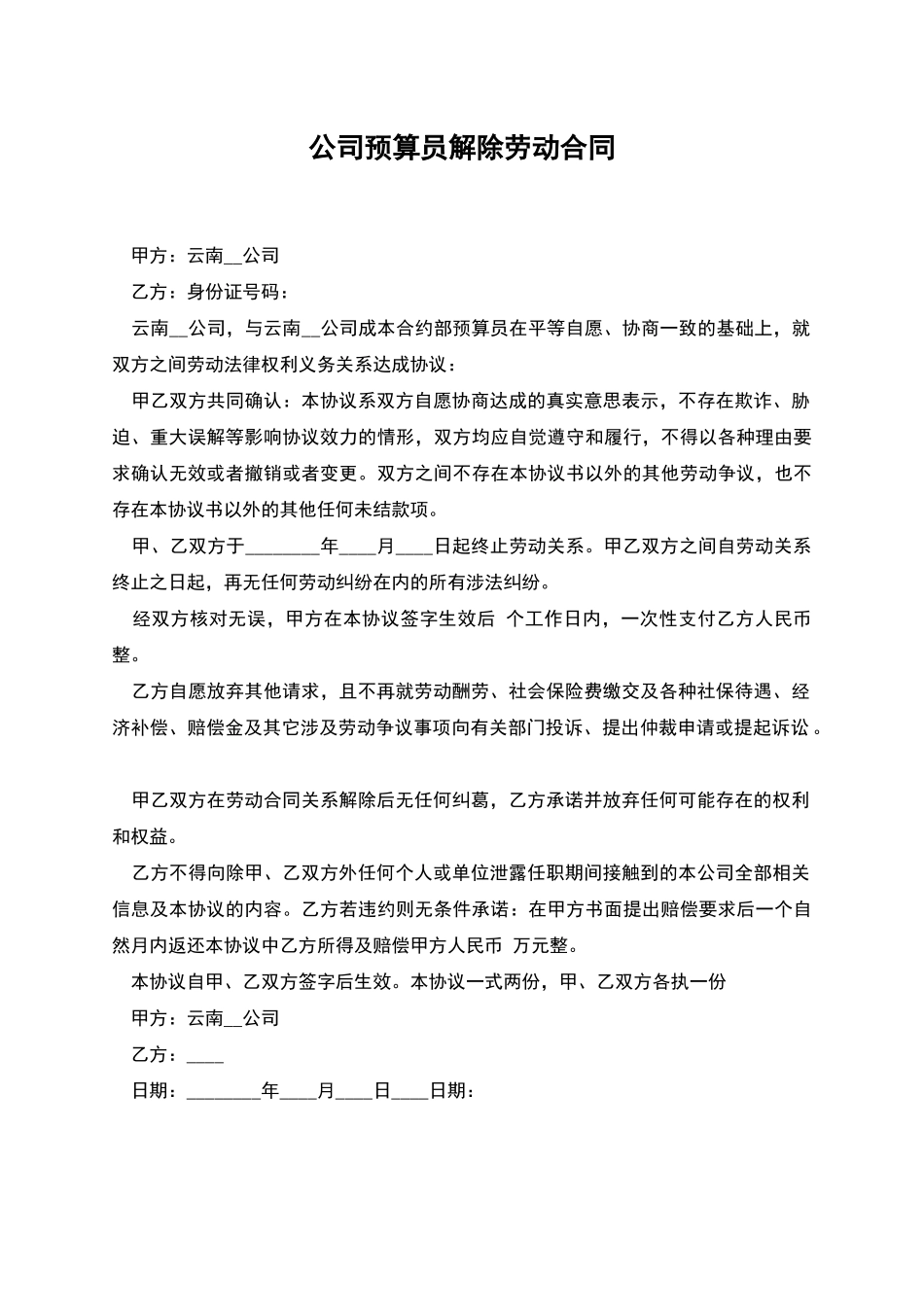 公司预算员解除劳动合同

甲方：云南__公司

乙方：身份证号码：

云南__公司，与云南__公司成本合约部预算员在平等自愿、协商一致的基础上，就双方之间劳动法律权利义务关系达成协议：

甲乙双方共同确认：本协议系双方自愿协商达成的真实意思表示，不存在欺诈、胁迫、重大误解等影响协议效力的情形，双方均应自觉遵守和履行，不得以各种理由要求确认无效或者撤销或者变更。双方之间不存在本协议书以外的其他劳动争议，也不存在本协议书以外的其他任何未结款项。

甲、乙双方于________年____月____日起终止劳动关系。甲乙双方之间自劳动关系终止之日起，再无任何劳动纠纷在内的所有涉法纠纷。

经双方核对无误，甲方在本协议签字生效后 个工作日内，一次性支付乙方人民币 整。

乙方自愿放弃其他请求，且不再就劳动酬劳、社会保险费缴交及各种社保待遇、经济补偿、赔偿金及其它涉及劳动争议事项向有关部门投诉、提出仲裁申请或提起诉讼。

甲乙双方在劳动合同关系解除后无任何纠葛，乙方承诺并放弃任何可能存在的权利和权益。

乙方不得向除甲、乙双方外任何个人或单位泄露任职期间接触到的本公司全部相关信息及本协议的内容。乙方若违约则无条件承诺：在甲方书面提出赔偿要求后一个自然月内返还本协议中乙方所得及赔偿甲方人民币 万元整。

本协议自甲、乙双方签字后生效。本协议一式两份，甲、乙双方各执一份

甲方：云南__公司

乙方：____

日期：________年____月____日____日期：